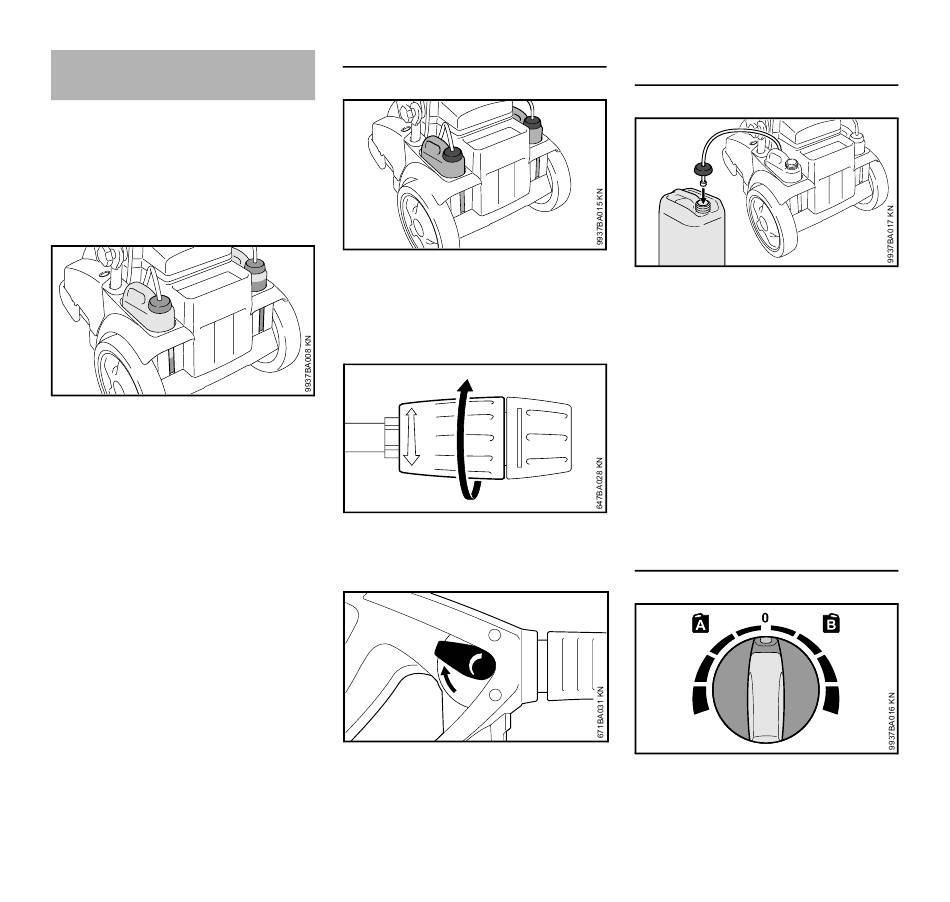 9937BA008 KN

9937BA015 KN

647BA028 KN

671BA031 KN

9937BA017 KN

A
0
B

9937BA016 KN